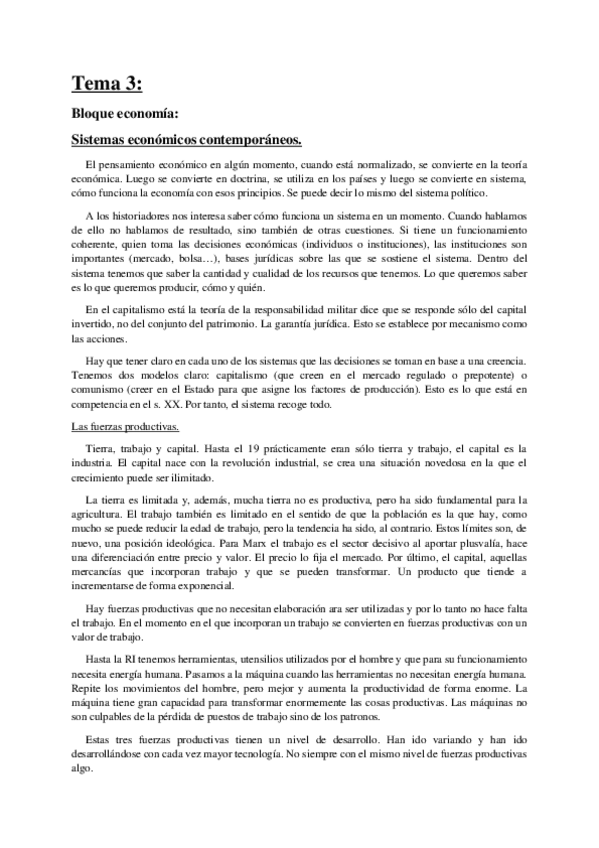 Tema 3:

Bloque economía:

Sistemas económicos contemporáneos.

El pensamiento económico en algún momento, cuando está normalizado, se convierte en la teoría económica. Luego se convierte en doctrina, se utiliza en los países y luego se convierte en sistema, cómo funciona la economía con esos principios. Se puede decir lo mismo del sistema político.

A los historiadores nos interesa saber cómo funciona un sistema en un momento. Cuando hablamos de ello no hablamos de resultado, sino también de otras cuestiones. Si tiene un funcionamiento coherente, quien toma las decisiones económicas (individuos o instituciones), las instituciones son importantes (mercado, bolsa…), bases jurídicas sobre las que se sostiene el sistema. Dentro del sistema tenemos que saber la cantidad y cualidad de los recursos que tenemos. Lo que queremos saber es lo que queremos producir, cómo y quién.

En el capitalismo está la teoría de la responsabilidad militar dice que se responde sólo del capital invertido, no del conjunto del patrimonio. La garantía jurídica. Esto se establece por mecanismo como las acciones.

Hay que tener claro en cada uno de los sistemas que las decisiones se toman en base a una creencia. Tenemos dos modelos claro: capitalismo (que creen en el mercado regulado o prepotente) o comunismo (creer en el Estado para que asigne los factores de producción). Esto es lo que está en competencia en el s. XX. Por tanto, el sistema recoge todo.

Las fuerzas productivas.

Tierra, trabajo y capital. Hasta el 19 prácticamente eran sólo tierra y trabajo, el capital es la industria. El capital nace con la revolución industrial, se crea una situación novedosa en la que el crecimiento puede ser ilimitado.

La tierra es limitada y, además, mucha tierra no es productiva, pero ha sido fundamental para la agricultura. El trabajo también es limitado en el sentido de que la población es la que hay, como mucho se puede reducir la edad de trabajo, pero la tendencia ha sido, al contrario. Estos límites son, de nuevo, una posición ideológica. Para Marx el trabajo es el sector decisivo al aportar plusvalía, hace una diferenciación entre precio y valor. El precio lo fija el mercado. Por último, el capital, aquellas mercancías que incorporan trabajo y que se pueden transformar. Un producto que tiende a incrementarse de forma exponencial.

Hay fuerzas productivas que no necesitan elaboración ara ser utilizadas y por lo tanto no hace falta el trabajo. En el momento en el que incorporan un trabajo se convierten en fuerzas productivas con un valor de trabajo.

Hasta la RI tenemos herramientas, utensilios utilizados por el hombre y que para su funcionamiento necesita energía humana. Pasamos a la máquina cuando las herramientas no necesitan energía humana. Repite los movimientos del hombre, pero mejor y aumenta la productividad de forma enorme. La máquina tiene gran capacidad para transformar enormemente las cosas productivas. Las máquinas no son culpables de la pérdida de puestos de trabajo sino de los patronos.

Estas tres fuerzas productivas tienen un nivel de desarrollo. Han ido variando y han ido desarrollándose con cada vez mayor tecnología. No siempre con el mismo nivel de fuerzas productivas algo.